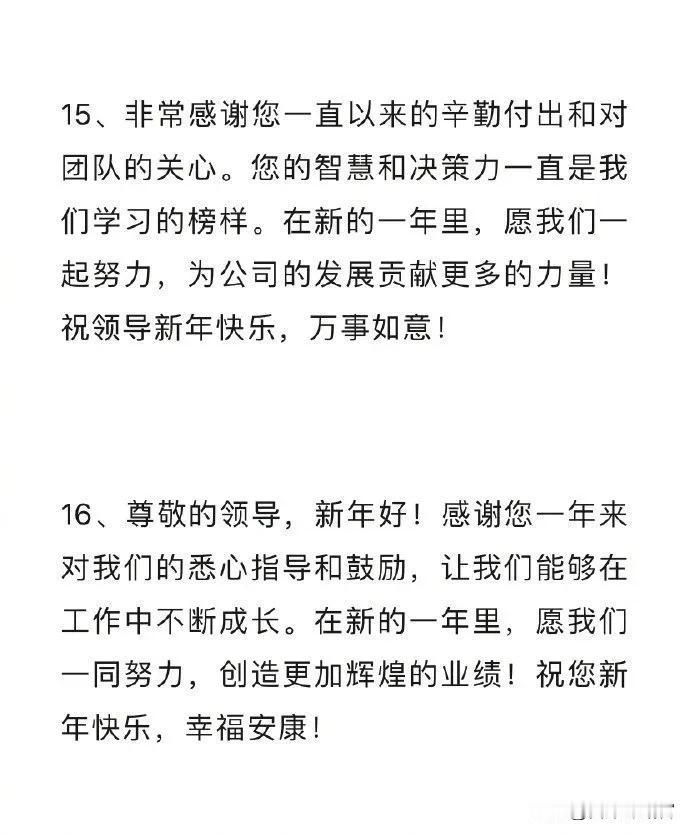 15、非常感谢您一直以来的辛勤付出和对团队的关心。您的智慧和决策力一直是我们学习的榜样。在新的一年里，愿我们一起努力，为公司的发展贡献更多的力量！祝领导新年快乐，万事如意！

16、尊敬的领导，新年好！感谢您一年来对我们的悉心指导和鼓励，让我们能够在工作中不断成长。在新的一年里，愿我们一同努力，创造更加辉煌的业绩！祝您新年快乐，幸福安康！